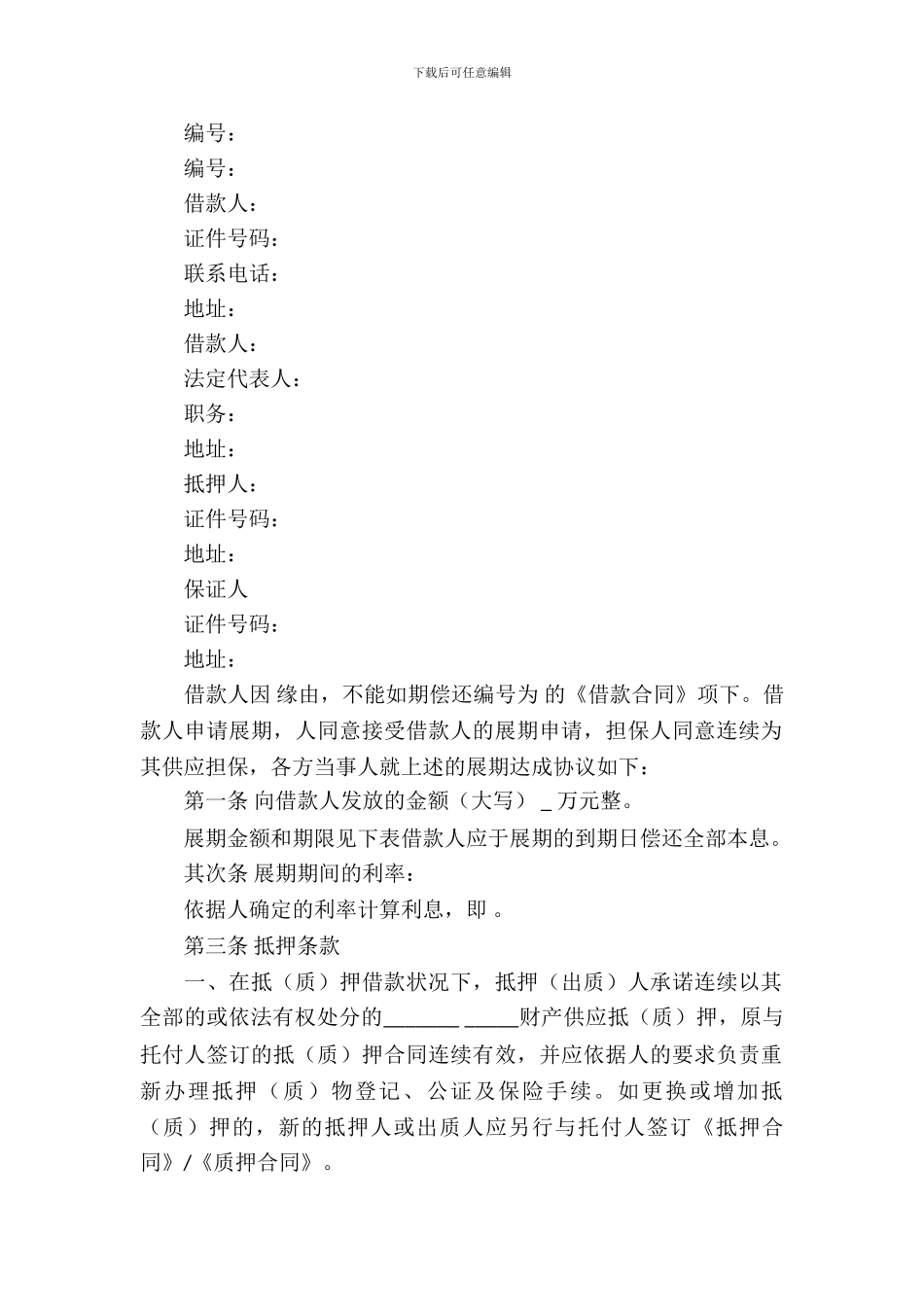 下载后可任意编辑

编号：

编号：

借款人：

证件号码：

联系电话：

地址：

借款人：

法定代表人：

职务：

地址：

抵押人：

证件号码：

地址：

保证人

证件号码：

地址：

借款人因 缘由，不能如期偿还编号为 的《借款合同》项下。借款人申请展期，人同意接受借款人的展期申请，担保人同意连续为其供应担保，各方当事人就上述的展期达成协议如下：

第一条 向借款人发放的金额（大写） _ 万元整。

展期金额和期限见下表借款人应于展期的到期日偿还全部本息。

其次条 展期期间的利率：

依据人确定的利率计算利息，即 。

第三条 抵押条款

一、在抵（质）押借款状况下，抵押（出质）人承诺连续以其全部的或依法有权处分的_______ _____财产供应抵（质）押，原与托付人签订的抵（质）押合同连续有效，并应依据人的要求负责重新办理抵押（质）物登记、公证及保险手续。如更换或增加抵（质）押的，新的抵押人或出质人应另行与托付人签订《抵押合同》/《质押合同》。